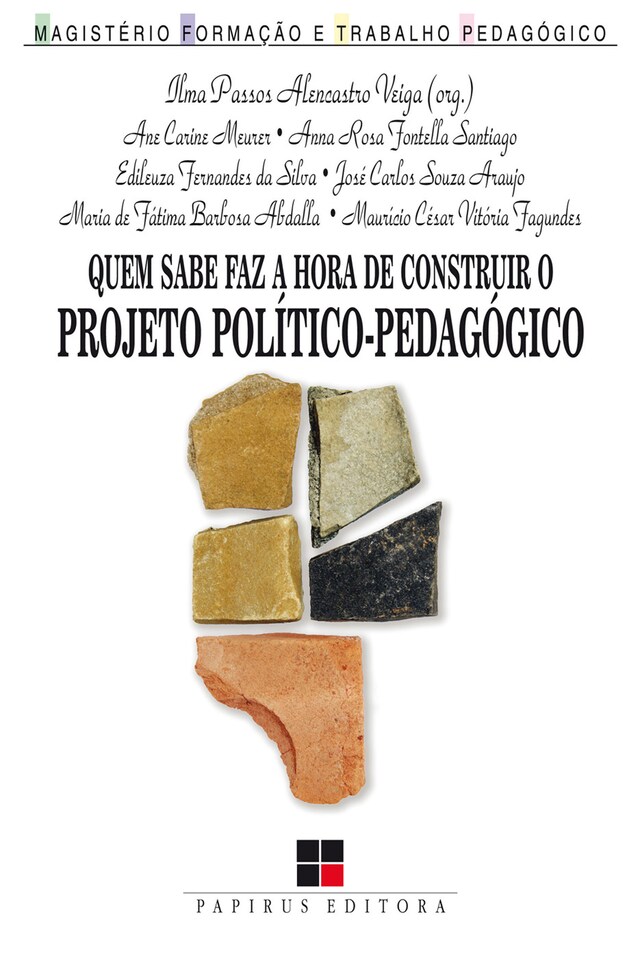 MAGISTÉRIO FORMAÇÃO E TRABALHO PEDAGÓGICO

Ilma Passos Alencastro Veiga (org.)
Ane Carine Meurer • Anna Rosa Fontella Santiago
Edileuza Fernandes da Silva • José Carlos Souza Araujo
Maria de Fátima Barbosa Abdalla • Maurício César Vitória Fagundes

QUEM SABE FAZ A HORA DE CONSTRUIR O
PROJETO POLÍTICO-PEDAGÓGICO

PAPIRUS EDITORA